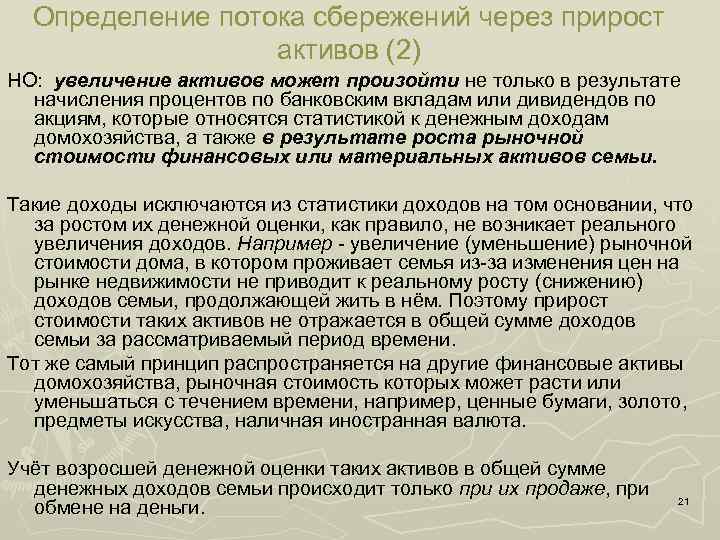 Определение потока сбережений через прирост активов (2)

НО: увеличение активов может произойти не только в результате начисления процентов по банковским вкладам или дивидендов по акциям, которые относятся статистикой к денежным доходам домохозяйства, а также в результате роста рыночной стоимости финансовых или материальных активов семьи.

Такие доходы исключаются из статистики доходов на том основании, что за ростом их денежной оценки, как правило, не возникает реального увеличения доходов. Например - увеличение (уменьшение) рыночной стоимости дома, в котором проживает семья из-за изменения цен на рынке недвижимости не приводит к реальному росту (снижению) доходов семьи, продолжающей жить в нём. Поэтому прирост стоимости таких активов не отражается в общей сумме доходов семьи за рассматриваемый период времени.

Тот же самый принцип распространяется на другие финансовые активы домохозяйства, рыночная стоимость которых может расти или уменьшаться с течением времени, например, ценные бумаги, золото, предметы искусства, наличная иностранная валюта.

Учёт возросшей денежной оценки таких активов в общей сумме денежных доходов семьи происходит только при их продаже, при обмене на деньги.

21